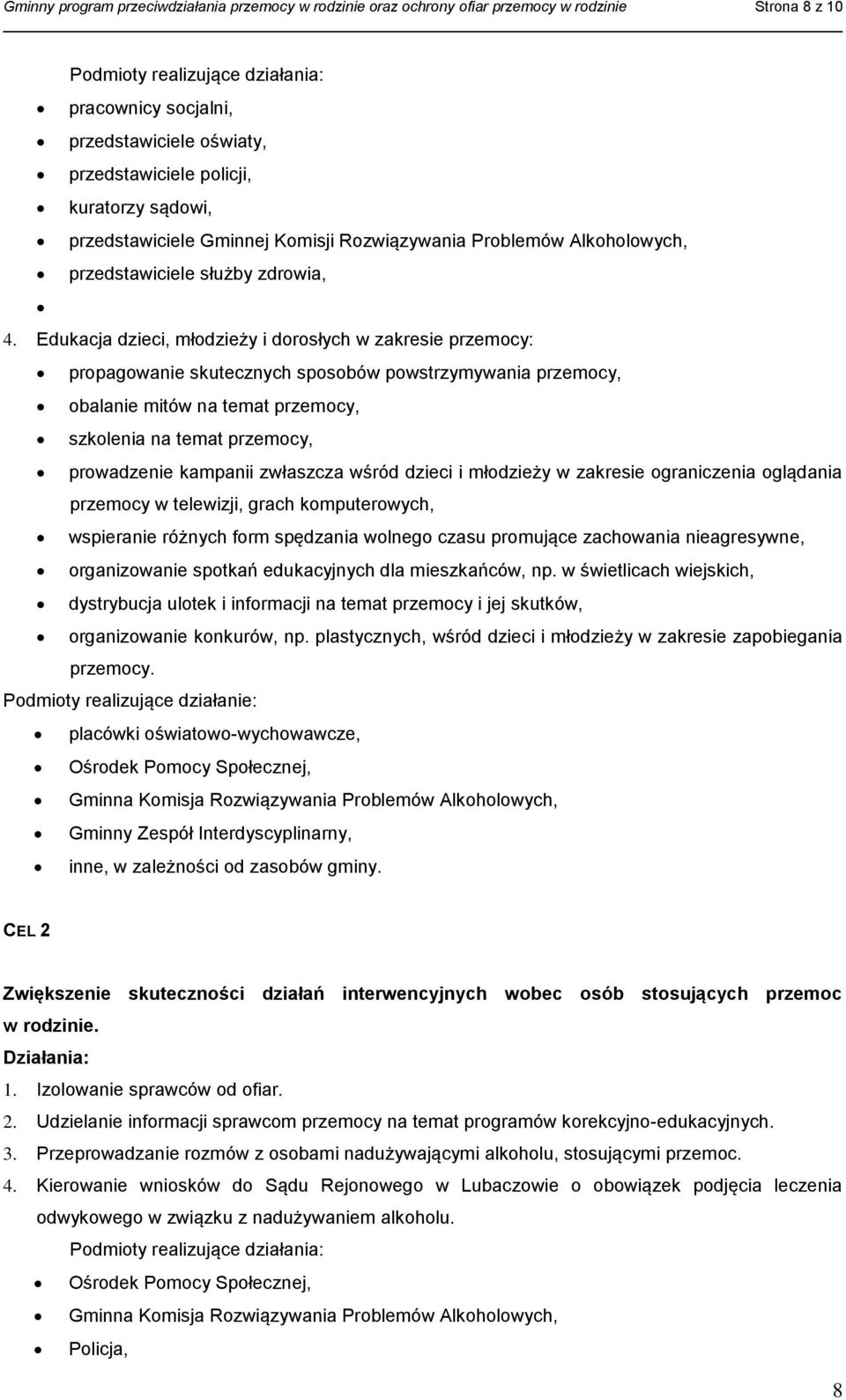 Gminny program przeciwdziałania przemocy w rodzinie oraz ochrony ofiar przemocy w rodzinie Strona 8 z 10

Podmioty realizujące działania:

- pracownicy socjalni,
- przedstawiciele oświaty,
- przedstawiciele policji,
- kuratorzy sądowi,
- przedstawiciele Gminnej Komisji Rozwiązywania Problemów Alkoholowych,
- przedstawiciele służby zdrowia,
- 

4. Edukacja dzieci, młodzieży i dorosłych w zakresie przemocy:

- propagowanie skutecznych sposobów powstrzymywania przemocy,
- obalanie mitów na temat przemocy,
- szkolenia na temat przemocy,
- prowadzenie kampanii zwłaszcza wśród dzieci i młodzieży w zakresie ograniczenia oglądania przemocy w telewizji, grach komputerowych,
- wspieranie różnych form spędzania wolnego czasu promujące zachowania nieagresywne,
- organizowanie spotkań edukacyjnych dla mieszkańców, np. w świetlicach wiejskich,
- dystrybucja ulotek i informacji na temat przemocy i jej skutków,
- organizowanie konkurów, np. plastycznych, wśród dzieci i młodzieży w zakresie zapobiegania przemocy.

Podmioty realizujące działanie:

- placówki oświatowo-wychowawcze,
- Ośrodek Pomocy Społecznej,
- Gminna Komisja Rozwiązywania Problemów Alkoholowych,
- Gminny Zespół Interdyscyplinarny,
- inne, w zależności od zasobów gminy.

CEL 2

Zwiększenie skuteczności działań interwencyjnych wobec osób stosujących przemoc w rodzinie.

Działania:

1. Izolowanie sprawców od ofiar.
2. Udzielanie informacji sprawcom przemocy na temat programów korekcyjno-edukacyjnych.
3. Przeprowadzanie rozmów z osobami nadużywającymi alkoholu, stosującymi przemoc.
4. Kierowanie wniosków do Sądu Rejonowego w Lubaczowie o obowiązek podjęcia leczenia odwykowego w związku z nadużywaniem alkoholu.

Podmioty realizujące działania:

- Ośrodek Pomocy Społecznej,
- Gminna Komisja Rozwiązywania Problemów Alkoholowych,
- Policja,

8